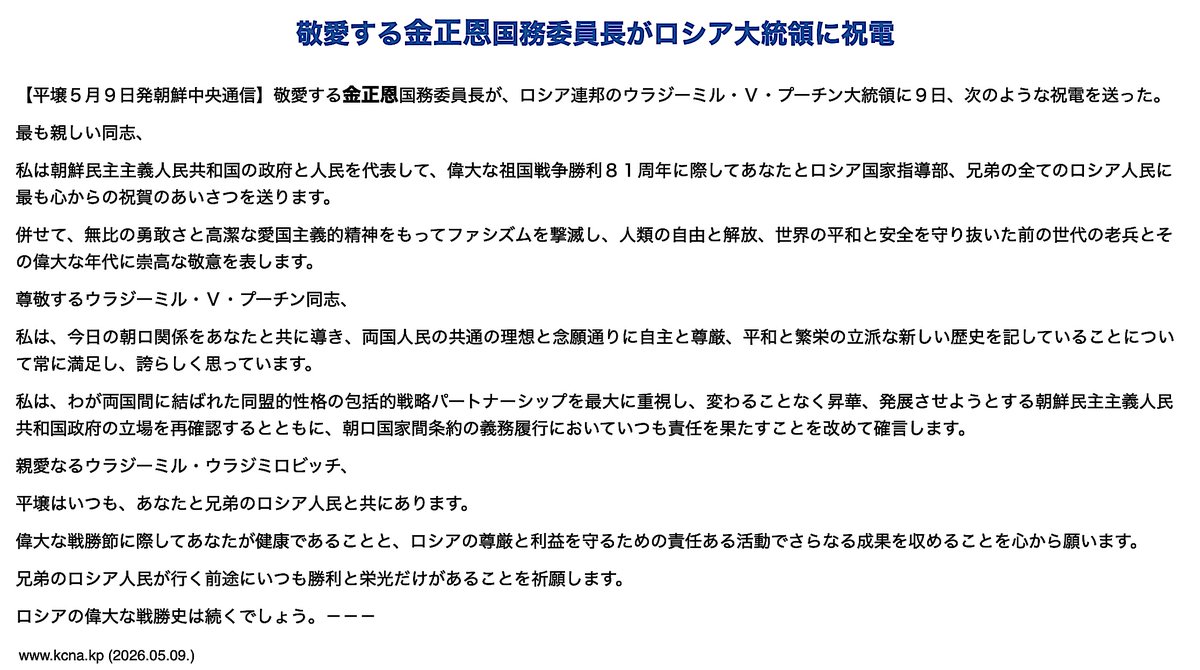 敬愛する金正恩国務委員長がロシア大統領に祝電

【平壌５月９日発朝鮮中央通信】敬愛する金正恩国務委員長が、ロシア連邦のウラジーミル・Ｖ・プーチン大統領に９日、次のような祝電を送った。

最も親しい同志、

私は朝鮮民主主義人民共和国の政府と人民を代表して、偉大な祖国戦争勝利８１周年に際してあなたとロシア国家指導部、兄弟の全てのロシア人民に最も心からの祝賀のあいさつを送ります。

併せて、無比の勇敢さと高潔な愛国主義的精神をもってファシズムを撃滅し、人類の自由と解放、世界の平和と安全を守り抜いた前の世代の老兵とその偉大な年代に崇高な敬意を表します。

尊敬するウラジーミル・Ｖ・プーチン同志、

私は、今日の朝ロ関係をあなたと共に導き、両国人民の共通の理想と念願通りに自主と尊厳、平和と繁栄の立派な新しい歴史を記していることについて常に満足し、誇らしく思っています。

私は、わが両国間に結ばれた同盟的性格の包括的戦略パートナーシップを最大に重視し、変わることなく昇華、発展させようとする朝鮮民主主義人民共和国政府の立場を再確認するとともに、朝ロ国家間条約の義務履行においていつも責任を果たすことを改めて確言します。

親愛なるウラジーミル・ウラジミロビッチ、

平壌はいつも、あなたと兄弟のロシア人民と共にあります。

偉大な戦勝節に際してあなたが健康であることと、ロシアの尊厳と利益を守るための責任ある活動でさらなる成果を収めることを心から願います。

兄弟のロシア人民が行く前途にいつも勝利と栄光だけがあることを祈願します。

ロシアの偉大な戦勝史は続くでしょう。－－－

www.kcna.kp (2026.05.09.)